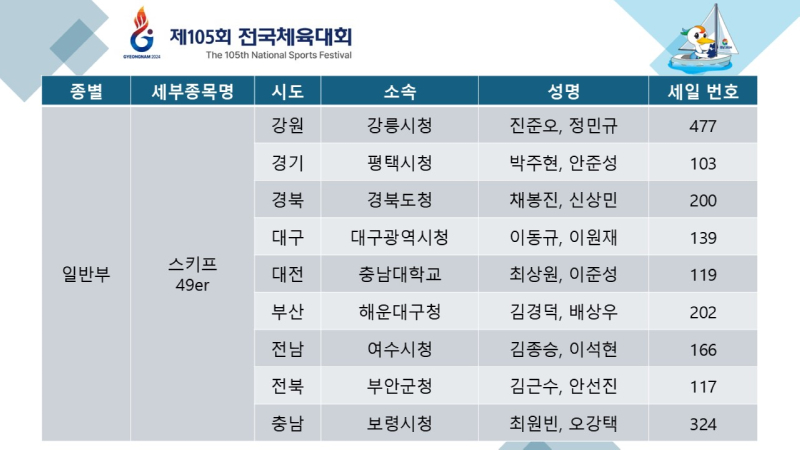 GYEONGNAM 2024

제105회 전국체육대회
The 105th National Sports Festival

| 종별 | 세부종목명 | 시도 | 소속 | 성명 | 세일 번호 |
|---|---|---|---|---|---|
| 일반부 | 스키프 49er | 강원 | 강릉시청 | 진준오, 정민규 | 477 |
| | | 경기 | 평택시청 | 박주현, 안준성 | 103 |
| | | 경북 | 경북도청 | 채봉진, 신상민 | 200 |
| | | 대구 | 대구광역시청 | 이동규, 이원재 | 139 |
| | | 대전 | 충남대학교 | 최상원, 이준성 | 119 |
| | | 부산 | 해운대구청 | 김경덕, 배상우 | 202 |
| | | 전남 | 여수시청 | 김종승, 이석현 | 166 |
| | | 전북 | 부안군청 | 김근수, 안선진 | 117 |
| | | 충남 | 보령시청 | 최원빈, 오강택 | 324 |